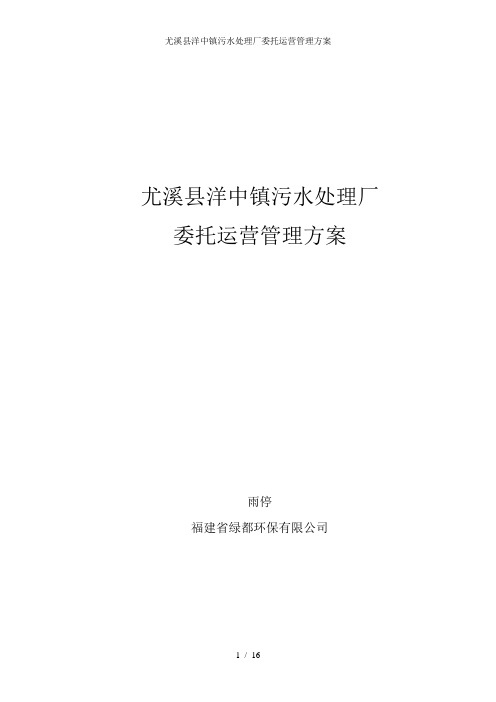 尤溪县洋中镇污水处理厂委托运营管理方案

尤溪县洋中镇污水处理厂
委托运营管理方案

雨停

福建省绿都环保有限公司

1 / 16